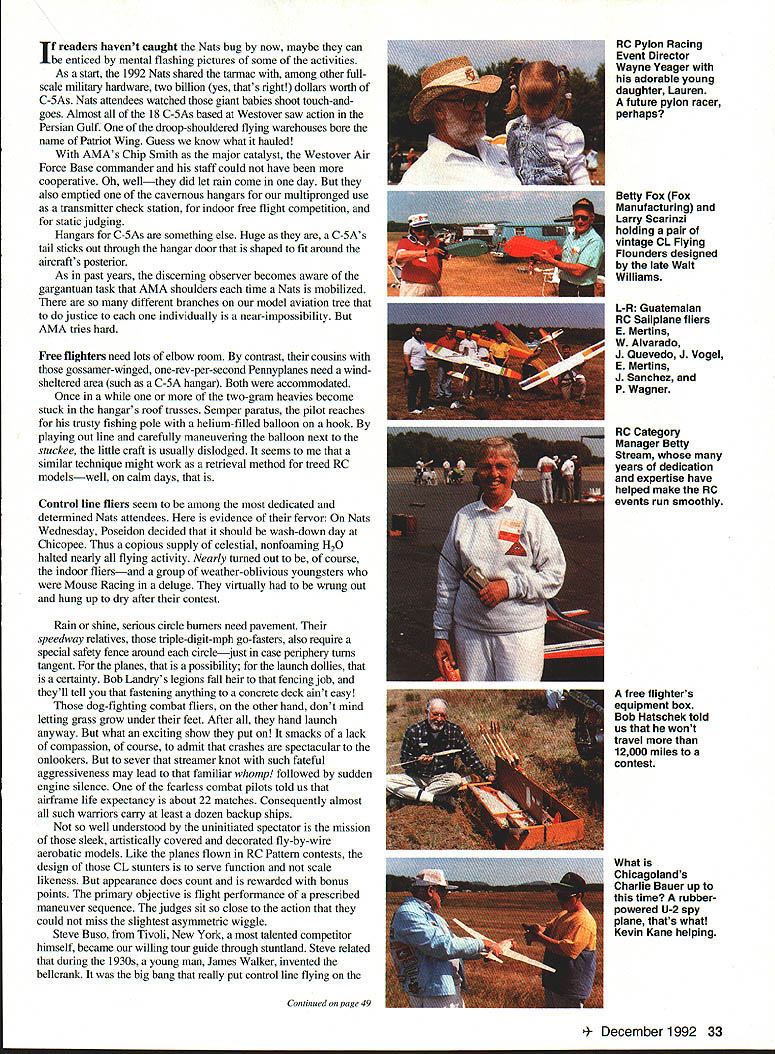 If readers haven't caught the Nats bug by now, maybe they can be enticed by mental flashing pictures of some of the activities.

As a start, the 1992 Nats shared the tarmac with, among other full-scale military hardware, two billion (yes, that's right!) dollars worth of C-5As. Nats attendees watched those giant babies shoot touch-and-goes. Almost all of the 18 C-5As based at Westover saw action in the Persian Gulf. One of the droop-shouldered flying warehouses bore the name of Patriot Wing. Guess we know what it hauled!

With AMA's Chip Smith as the major catalyst, the Westover Air Force Base commander and his staff could not have been more cooperative. Oh, well—they did let rain come in one day. But they also emptied one of the cavernous hangars for our multipronged use as a transmitter check station, for indoor free flight competition, and for static judging.

Hangars for C-5As are something else. Huge as they are, a C-5A's tail sticks out through the hangar door that is shaped to fit around the aircraft's posterior.

As in past years, the discerning observer becomes aware of the gargantuan task that AMA shoulders each time a Nats is mobilized. There are so many different branches on our model aviation tree that to do justice to each one individually is a near-impossibility. But AMA tries hard.

Free flighters need lots of elbow room. By contrast, their cousins with those gossamer-winged, one-rev-per-second Pennyplanes need a wind-sheltered area (such as a C-5A hangar). Both were accommodated.

Once in a while one or more of the two-gram heavies become stuck in the hangar's roof trusses. Semper paratus, the pilot reaches for his trusty fishing pole with a helium-filled balloon on a hook. By playing out line and carefully maneuvering the balloon next to the stuckee, the little craft is usually dislodged. It seems to me that a similar technique might work as a retrieval method for treed RC models—well, on calm days, that is.

Control line fliers seem to be among the most dedicated and determined Nats attendees. Here is evidence of their fervor: On Nats Wednesday, Poseidon decided that it should be wash-down day at Chicopee. Thus a copious supply of celestial, nonfoaming $H_2O$ halted nearly all flying activity. Nearly turned out to be, of course, the indoor fliers—and a group of weather-oblivious youngsters who were Mouse Racing in a deluge. They virtually had to be wrung out and hung up to dry after their contest.

Rain or shine, serious circle burners need pavement. Their speedway relatives, those triple-digit-mph go-fasters, also require a special safety fence around each circle—just in case periphery turns tangent. For the planes, that is a possibility; for the launch dollies, that is a certainty. Bob Landry's legions fall heir to that fencing job, and they'll tell you that fastening anything to a concrete deck ain't easy!

Those dog-fighting combat fliers, on the other hand, don't mind letting grass grow under their feet. After all, they hand launch anyway. But what an exciting show they put on! It smacks of a lack of compassion, of course, to admit that crashes are spectacular to the onlookers. But to sever that streamer knot with such fateful aggressiveness may lead to that familiar whomp! followed by sudden engine silence. One of the fearless combat pilots told us that airframe life expectancy is about 22 matches. Consequently almost all such warriors carry at least a dozen backup ships.

Not so well understood by the uninitiated spectator is the mission of those sleek, artistically covered and decorated fly-by-wire aerobatic models. Like the planes flown in RC Pattern contests, the design of those CL stunters is to serve function and not scale likeness. But appearance does count and is rewarded with bonus points. The primary objective is flight performance of a prescribed maneuver sequence. The judges sit so close to the action that they could not miss the slightest asymmetric wiggle.

Steve Buso, from Tivoli, New York, a most talented competitor himself, became our willing tour guide through stuntland. Steve related that during the 1930s, a young man, James Walker, invented the bellcrank. It was the big bang that really put control line flying on the

Continued on page 49

RC Pylon Racing Event Director Wayne Yeager with his adorable young daughter, Lauren. A future pylon racer, perhaps?

Betty Fox (Fox Manufacturing) and Larry Scarinzi holding a pair of vintage CL Flying Flounders designed by the late Walt Williams.

L-R: Guatemalan RC Sailplane fliers E. Mertins, W. Alvarado, J. Quevedo, J. Vogel, E. Mertins, J. Sanchez, and P. Wagner.

RC Category Manager Betty Stream, whose many years of dedication and expertise have helped make the RC events run smoothly.

A free flighter's equipment box. Bob Hatschek told us that he won't travel more than 12,000 miles to a contest.

What is Chicagoland's Charlie Bauer up to this time? A rubber-powered U-2 spy plane, that's what! Kevin Kane helping.

December 1992 33